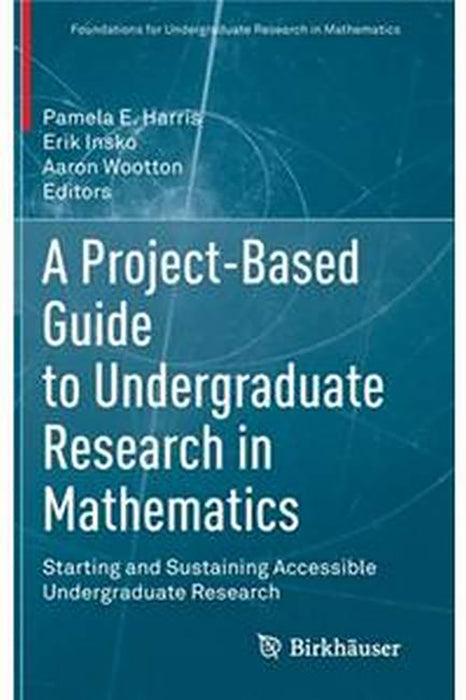 Foundations for Undergraduate Research in Mathematics

Pamela E. Harris
Erik Insko
Aaron Wootton
Editors

A Project-Based Guide to Undergraduate Research in Mathematics

Starting and Sustaining Accessible Undergraduate Research

Birkhäuser